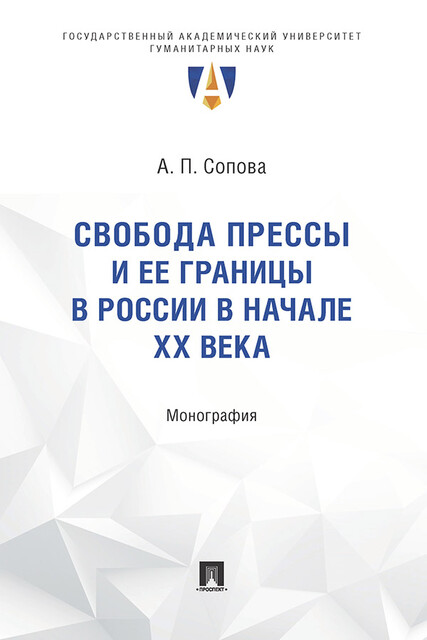 ГОСУДАРСТВЕННЫЙ АКАДЕМИЧЕСКИЙ УНИВЕРСИТЕТ ГУМАНИТАРНЫХ НАУК

А. П. Сопова

СВОБОДА ПРЕССЫ И ЕЕ ГРАНИЦЫ В РОССИИ В НАЧАЛЕ XX ВЕКА

Монография

ПРОСПЕКТ